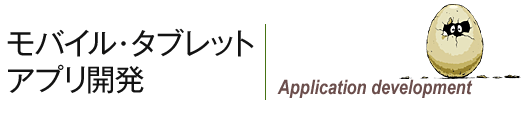 モバイル・タブレット
アプリ開発

Application development